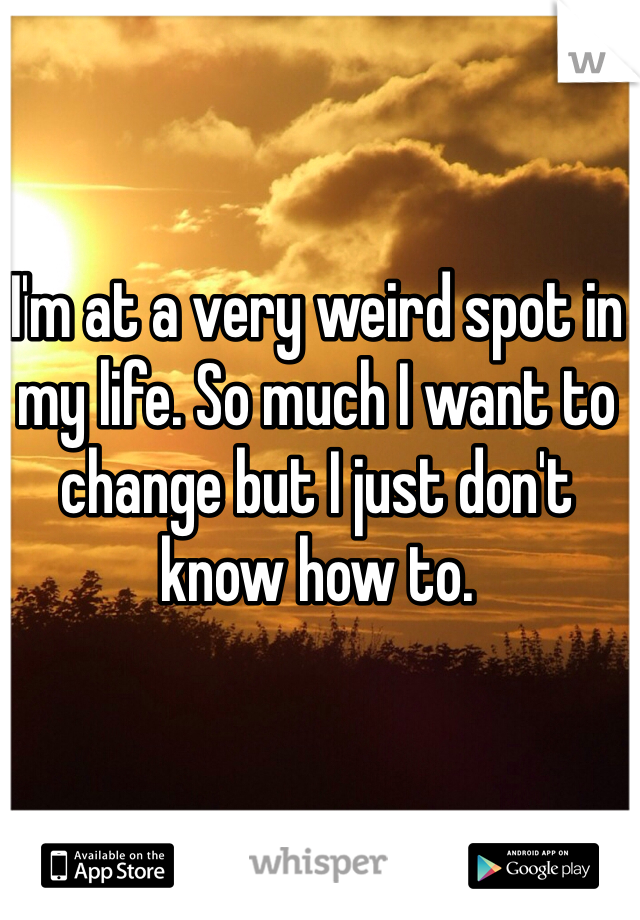 W

I'm at a very weird spot in my life. So much I want to change but I just don't know how to.

Available on the App Store

whisper

ANDROID APP ON Google play